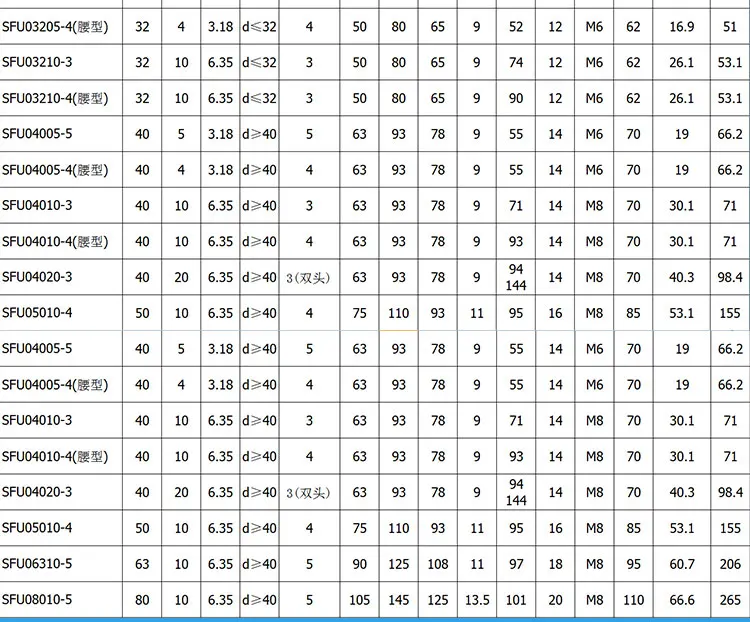 | SFU03205-4(腰型) | 32 | 4 | 3.18 | d≤32 | 4 | 50 | 80 | 65 | 9 | 52 | 12 | M6 | 62 | 16.9 | 51 |
|---|---|---|---|---|---|---|---|---|---|---|---|---|---|---|---|
| SFU03210-3 | 32 | 10 | 6.35 | d≤32 | 3 | 50 | 80 | 65 | 9 | 74 | 12 | M6 | 62 | 26.1 | 53.1 |
| SFU03210-4(腰型) | 32 | 10 | 6.35 | d≤32 | 3 | 50 | 80 | 65 | 9 | 90 | 12 | M6 | 62 | 26.1 | 53.1 |
| SFU04005-5 | 40 | 5 | 3.18 | d≥40 | 5 | 63 | 93 | 78 | 9 | 55 | 14 | M6 | 70 | 19 | 66.2 |
| SFU04005-4(腰型) | 40 | 4 | 3.18 | d≥40 | 4 | 63 | 93 | 78 | 9 | 55 | 14 | M6 | 70 | 19 | 66.2 |
| SFU04010-3 | 40 | 10 | 6.35 | d≥40 | 3 | 63 | 93 | 78 | 9 | 71 | 14 | M8 | 70 | 30.1 | 71 |
| SFU04010-4(腰型) | 40 | 10 | 6.35 | d≥40 | 4 | 63 | 93 | 78 | 9 | 93 | 14 | M8 | 70 | 30.1 | 71 |
| SFU04020-3 | 40 | 20 | 6.35 | d≥40 | 3(双头) | 63 | 93 | 78 | 9 | 94 144 | 14 | M8 | 70 | 40.3 | 98.4 |
| SFU05010-4 | 50 | 10 | 6.35 | d≥40 | 4 | 75 | 110 | 93 | 11 | 95 | 16 | M8 | 85 | 53.1 | 155 |
| SFU04005-5 | 40 | 5 | 3.18 | d≥40 | 5 | 63 | 93 | 78 | 9 | 55 | 14 | M6 | 70 | 19 | 66.2 |
| SFU04005-4(腰型) | 40 | 4 | 3.18 | d≥40 | 4 | 63 | 93 | 78 | 9 | 55 | 14 | M6 | 70 | 19 | 66.2 |
| SFU04010-3 | 40 | 10 | 6.35 | d≥40 | 3 | 63 | 93 | 78 | 9 | 71 | 14 | M8 | 70 | 30.1 | 71 |
| SFU04010-4(腰型) | 40 | 10 | 6.35 | d≥40 | 4 | 63 | 93 | 78 | 9 | 93 | 14 | M8 | 70 | 30.1 | 71 |
| SFU04020-3 | 40 | 20 | 6.35 | d≥40 | 3(双头) | 63 | 93 | 78 | 9 | 94 144 | 14 | M8 | 70 | 40.3 | 98.4 |
| SFU05010-4 | 50 | 10 | 6.35 | d≥40 | 4 | 75 | 110 | 93 | 11 | 95 | 16 | M8 | 85 | 53.1 | 155 |
| SFU06310-5 | 63 | 10 | 6.35 | d≥40 | 5 | 90 | 125 | 108 | 11 | 97 | 18 | M8 | 95 | 60.7 | 206 |
| SFU08010-5 | 80 | 10 | 6.35 | d≥40 | 5 | 105 | 145 | 125 | 13.5 | 101 | 20 | M8 | 110 | 66.6 | 265 |